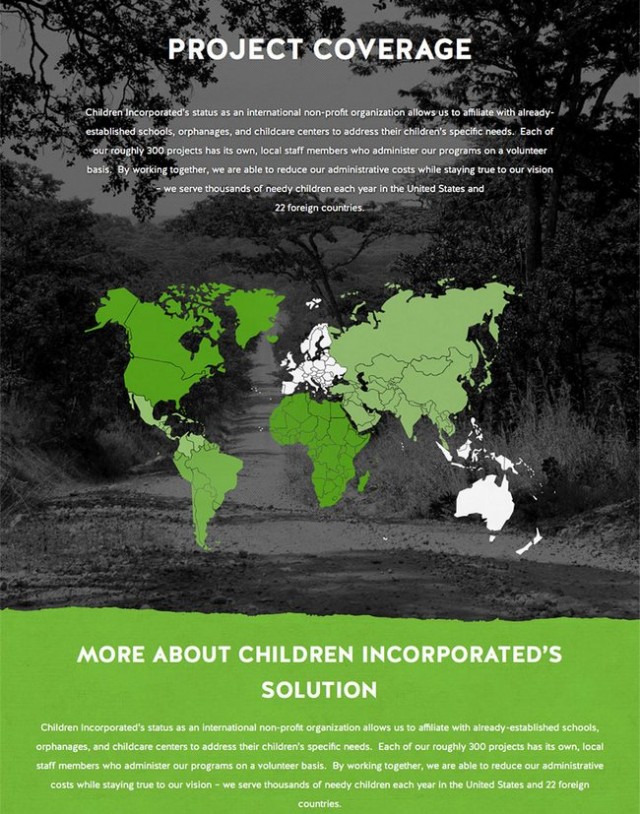 PROJECT COVERAGE

Children Incorporated's status as an international non-profit organization allows us to affiliate with already-established schools, orphanages, and childcare centers to address their children's specific needs. Each of our roughly 300 projects has its own, local staff members who administer our programs on a volunteer basis. By working together, we are able to reduce our administrative costs while staying true to our vision – we serve thousands of needy children each year in the United States and 22 foreign countries.

MORE ABOUT CHILDREN INCORPORATED'S SOLUTION

Children Incorporated's status as an international non-profit organization allows us to affiliate with already-established schools, orphanages, and childcare centers to address their children's specific needs. Each of our roughly 300 projects has its own, local staff members who administer our programs on a volunteer basis. By working together, we are able to reduce our administrative costs while staying true to our vision – we serve thousands of needy children each year in the United States and 22 foreign countries.